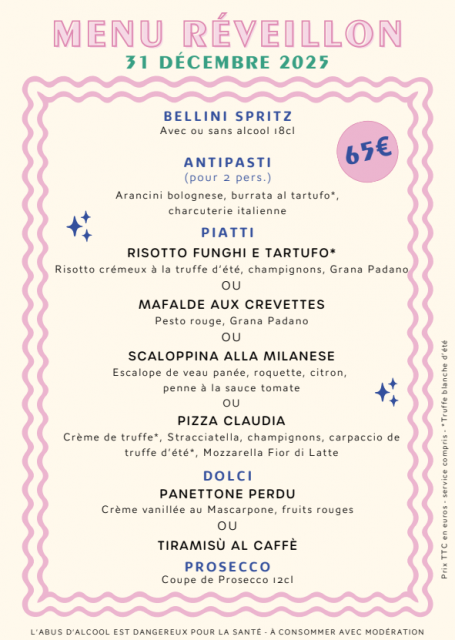 MENU RÉVEILLON
31 DÉCEMBRE 2025

BELLINI SPRITZ
Avec ou sans alcool 18cl

65€

ANTIPASTI
(pour 2 pers.)
Arancini bolognese, burrata al tartufo*, charcuterie italienne

PIATTI
RISOTTO FUNGHI E TARTUFO*
Risotto crémeux à la truffe d'été, champignons, Grana Padano
OU
MAFALDE AUX CREVETTES
Pesto rouge, Grana Padano
OU
SCALOPPINA ALLA MILANESE
Escalope de veau panée, roquette, citron, penne à la sauce tomate
OU
PIZZA CLAUDIA
Crème de truffe*, Stracciatella, champignons, carpaccio de truffe d'été*, Mozzarella Fior di Latte

DOLCI
PANETTONE PERDU
Crème vanillée au Mascarpone, fruits rouges
OU
TIRAMISÙ AL CAFFÈ

PROSECCO
Coupe de Prosecco 12cl

Prix TTC en euros - service compris - *Truffe blanche d'été

L'ABUS D'ALCOOL EST DANGEREUX POUR LA SANTÉ - À CONSOMMER AVEC MODÉRATION